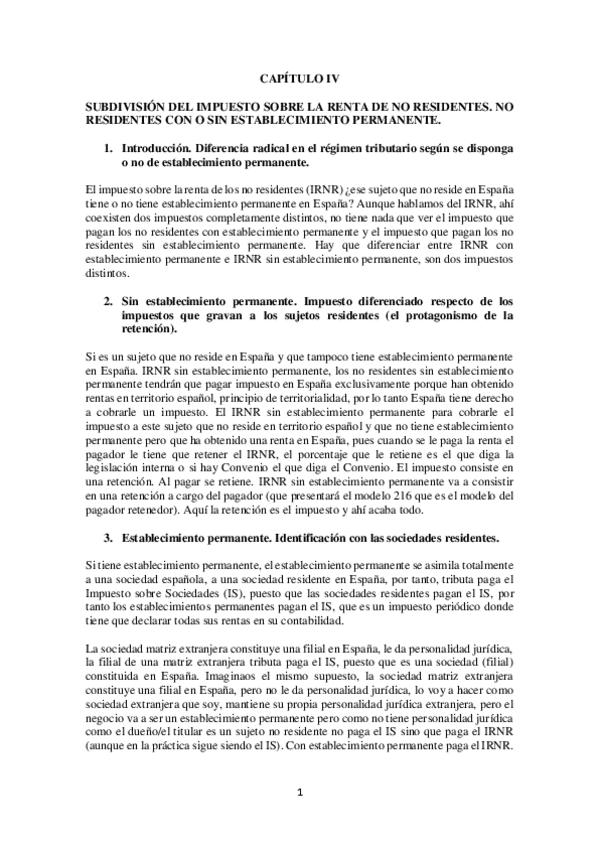 CAPÍTULO IV

SUBDIVISIÓN DEL IMPUESTO SOBRE LA RENTA DE NO RESIDENTES. NO RESIDENTES CON O SIN ESTABLECIMIENTO PERMANENTE.

1. Introducción. Diferencia radical en el régimen tributario según se disponga o no de establecimiento permanente.

El impuesto sobre la renta de los no residentes (IRNR) ¿ese sujeto que no reside en España tiene o no tiene establecimiento permanente en España? Aunque hablamos del IRNR, ahí coexisten dos impuestos completamente distintos, no tiene nada que ver el impuesto que pagan los no residentes con establecimiento permanente y el impuesto que pagan los no residentes sin establecimiento permanente. Hay que diferenciar entre IRNR con establecimiento permanente e IRNR sin establecimiento permanente, son dos impuestos distintos.

2. Sin establecimiento permanente. Impuesto diferenciado respecto de los impuestos que gravan a los sujetos residentes (el protagonismo de la retención).

Si es un sujeto que no reside en España y que tampoco tiene establecimiento permanente en España. IRNR sin establecimiento permanente, los no residentes sin establecimiento permanente tendrán que pagar impuesto en España exclusivamente porque han obtenido rentas en territorio español, principio de territorialidad, por lo tanto España tiene derecho a cobrarle un impuesto. El IRNR sin establecimiento permanente para cobrarle el impuesto a este sujeto que no reside en territorio español y que no tiene establecimiento permanente pero que ha obtenido una renta en España, pues cuando se le paga la renta el pagador le tiene que retener el IRNR, el porcentaje que le retiene es el que diga la legislación interna o si hay Convenio el que diga el Convenio. El impuesto consiste en una retención. Al pagar se retiene. IRNR sin establecimiento permanente va a consistir en una retención a cargo del pagador (que presentará el modelo 216 que es el modelo del pagador retenedor). Aquí la retención es el impuesto y ahí acaba todo.

3. Establecimiento permanente. Identificación con las sociedades residentes.

Si tiene establecimiento permanente, el establecimiento permanente se asimila totalmente a una sociedad española, a una sociedad residente en España, por tanto, tributa paga el Impuesto sobre Sociedades (IS), puesto que las sociedades residentes pagan el IS, por tanto los establecimientos permanentes pagan el IS, que es un impuesto periódico donde tiene que declarar todas sus rentas en su contabilidad.

La sociedad matriz extranjera constituye una filial en España, le da personalidad jurídica, la filial de una matriz extranjera tributa paga el IS, puesto que es una sociedad (filial) constituida en España. Imaginaos el mismo supuesto, la sociedad matriz extranjera constituye una filial en España, pero no le da personalidad jurídica, lo voy a hacer como sociedad extranjera que soy, mantiene su propia personalidad jurídica extranjera, pero el negocio va a ser un establecimiento permanente pero como no tiene personalidad jurídica como el dueño/el titular es un sujeto no residente no paga el IS sino que paga el IRNR (aunque en la práctica sigue siendo el IS). Con establecimiento permanente paga el IRNR.

1